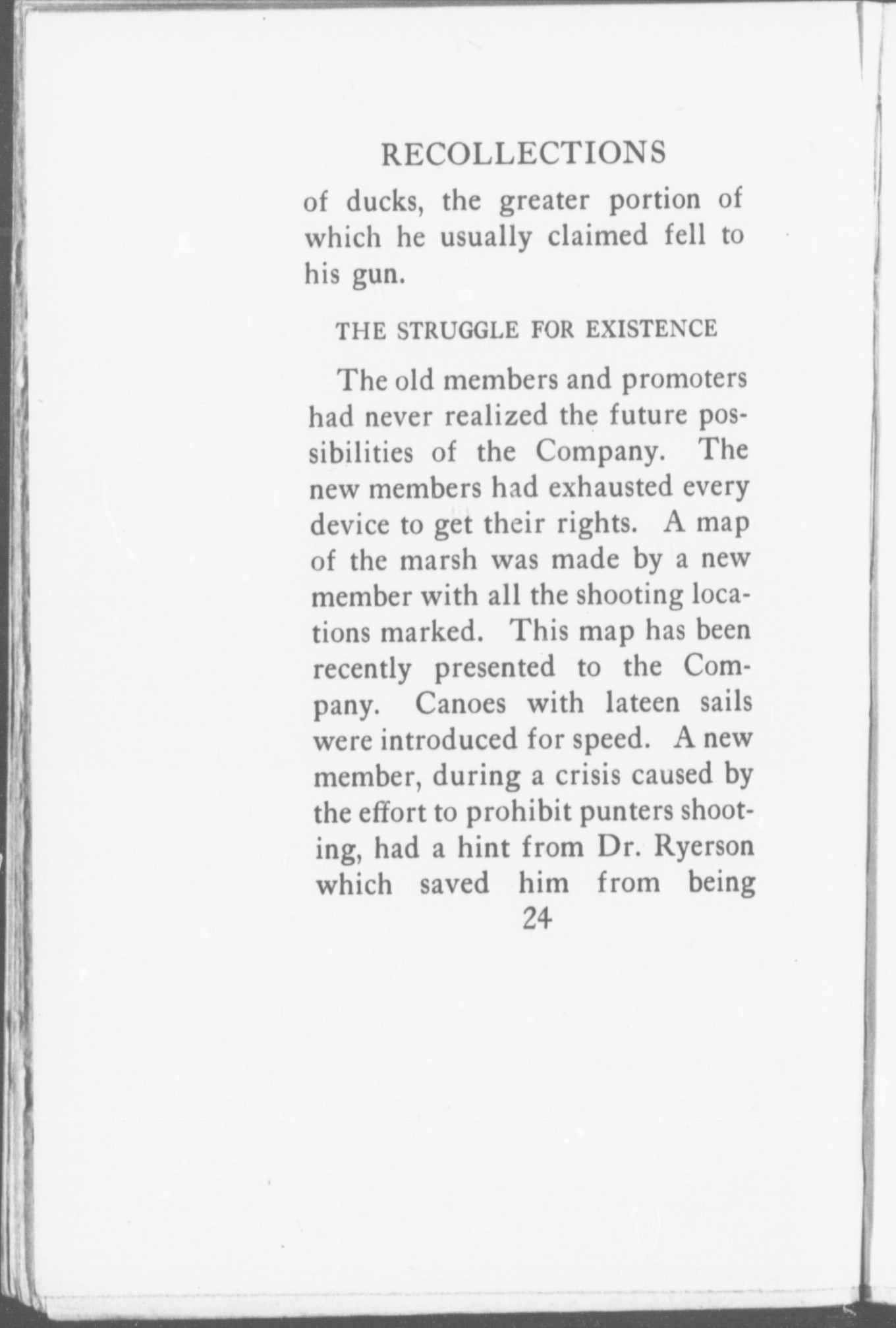 RECOLLECTIONS

of ducks, the greater portion of which he usually claimed fell to his gun.

THE STRUGGLE FOR EXISTENCE

The old members and promoters had never realized the future possibilities of the Company. The new members had exhausted every device to get their rights. A map of the marsh was made by a new member with all the shooting locations marked. This map has been recently presented to the Company. Canoes with lateen sails were introduced for speed. A new member, during a crisis caused by the effort to prohibit punters shooting, had a hint from Dr. Ryerson which saved him from being

24